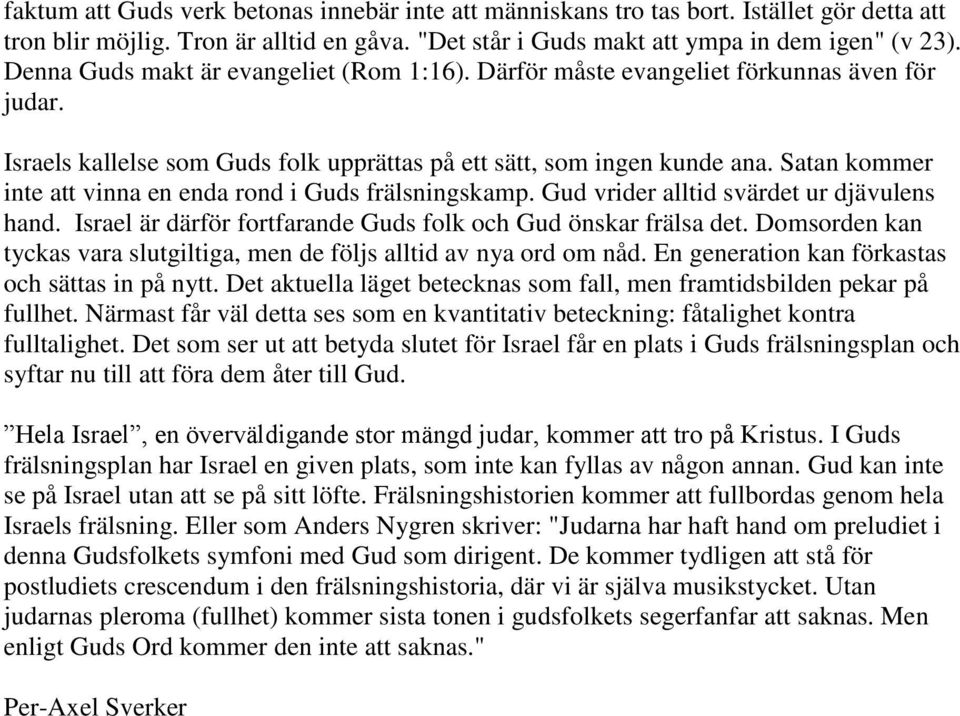 faktum att Guds verk betonas innebär inte att människans tro tas bort. Istället gör detta att tron blir möjlig. Tron är alltid en gåva. "Det står i Guds makt att ympa in dem igen" (v 23). Denna Guds makt är evangeliet (Rom 1:16). Därför måste evangeliet förkunnas även för judar.

Israels kallelse som Guds folk upprättas på ett sätt, som ingen kunde ana. Satan kommer inte att vinna en enda rond i Guds frälsningskamp. Gud vrider alltid svärdet ur djävulens hand. Israel är därför fortfarande Guds folk och Gud önskar frälsa det. Domsorden kan tyckas vara slutgiltiga, men de följs alltid av nya ord om nåd. En generation kan förkastas och sättas in på nytt. Det aktuella läget betecknas som fall, men framtidsbilden pekar på fullhet. Närmast får väl detta ses som en kvantitativ beteckning: fåtalighet kontra fulltalighet. Det som ser ut att betyda slutet för Israel får en plats i Guds frälsningsplan och syftar nu till att föra dem åter till Gud.

”Hela Israel”, en överväldigande stor mängd judar, kommer att tro på Kristus. I Guds frälsningsplan har Israel en given plats, som inte kan fyllas av någon annan. Gud kan inte se på Israel utan att se på sitt löfte. Frälsningshistorien kommer att fullbordas genom hela Israels frälsning. Eller som Anders Nygren skriver: "Judarna har haft hand om preludiet i denna Gudsfolkets symfoni med Gud som dirigent. De kommer tydligen att stå för postludiets crescendum i den frälsningshistoria, där vi är själva musikstycket. Utan judarnas pleroma (fullhet) kommer sista tonen i gudsfolkets segerfanfar att saknas. Men enligt Guds Ord kommer den inte att saknas."

Per-Axel Sverker